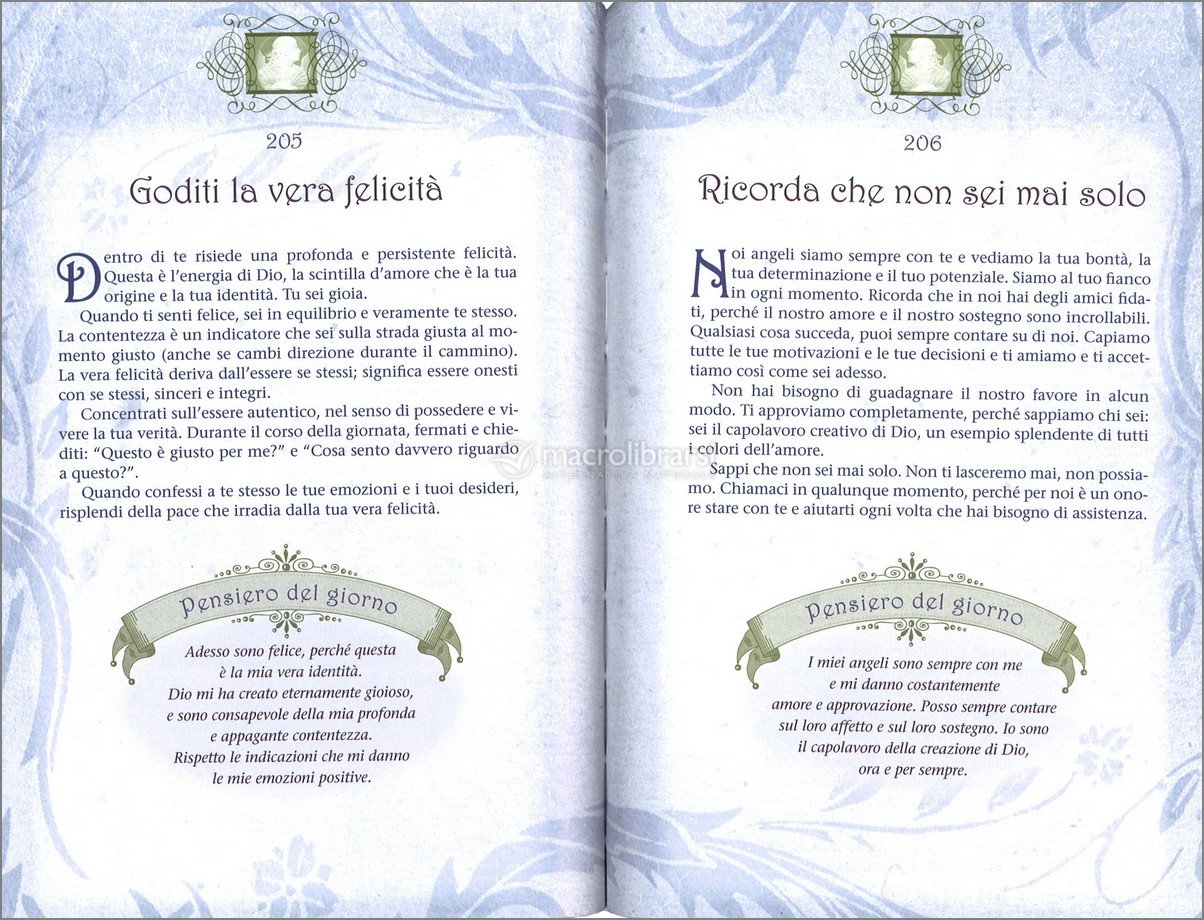 205

Goditi la vera felicità

Dentro di te risiede una profonda e persistente felicità. Questa è l'energia di Dio, la scintilla d'amore che è la tua origine e la tua identità. Tu sei gioia.

Quando ti senti felice, sei in equilibrio e veramente te stesso. La contentezza è un indicatore che sei sulla strada giusta al momento giusto (anche se cambi direzione durante il cammino). La vera felicità deriva dall'essere se stessi; significa essere onesti con se stessi, sinceri e integri.

Concentrati sull'essere autentico, nel senso di possedere e vivere la tua verità. Durante il corso della giornata, fermati e chiediti: "Questo è giusto per me?" e "Cosa sento davvero riguardo a questo?".

Quando confessi a te stesso le tue emozioni e i tuoi desideri, risplendi della pace che irradia dalla tua vera felicità.

Pensiero del giorno

Adesso sono felice, perché questa è la mia vera identità. Dio mi ha creato eternamente gioioso, e sono consapevole della mia profonda e appagante contentezza. Rispetto le indicazioni che mi danno le mie emozioni positive.

206

Ricorda che non sei mai solo

Noi angeli siamo sempre con te e vediamo la tua bontà, la tua determinazione e il tuo potenziale. Siamo al tuo fianco in ogni momento. Ricorda che in noi hai degli amici fidati, perché il nostro amore e il nostro sostegno sono incrollabili. Qualsiasi cosa succeda, puoi sempre contare su di noi. Capiamo tutte le tue motivazioni e le tue decisioni e ti amiamo e ti accettiamo così come sei adesso.

Non hai bisogno di guadagnare il nostro favore in alcun modo. Ti approviamo completamente, perché sappiamo chi sei: sei il capolavoro creativo di Dio, un esempio splendente di tutti i colori dell'amore.

Sappi che non sei mai solo. Non ti lasceremo mai, non possiamo. Chiamaci in qualunque momento, perché per noi è un onore stare con te e aiutarti ogni volta che hai bisogno di assistenza.

macrolibrarsi

Pensiero del giorno

I miei angeli sono sempre con me e mi danno costantemente amore e approvazione. Posso sempre contare sul loro affetto e sul loro sostegno. Io sono il capolavoro della creazione di Dio, ora e per sempre.